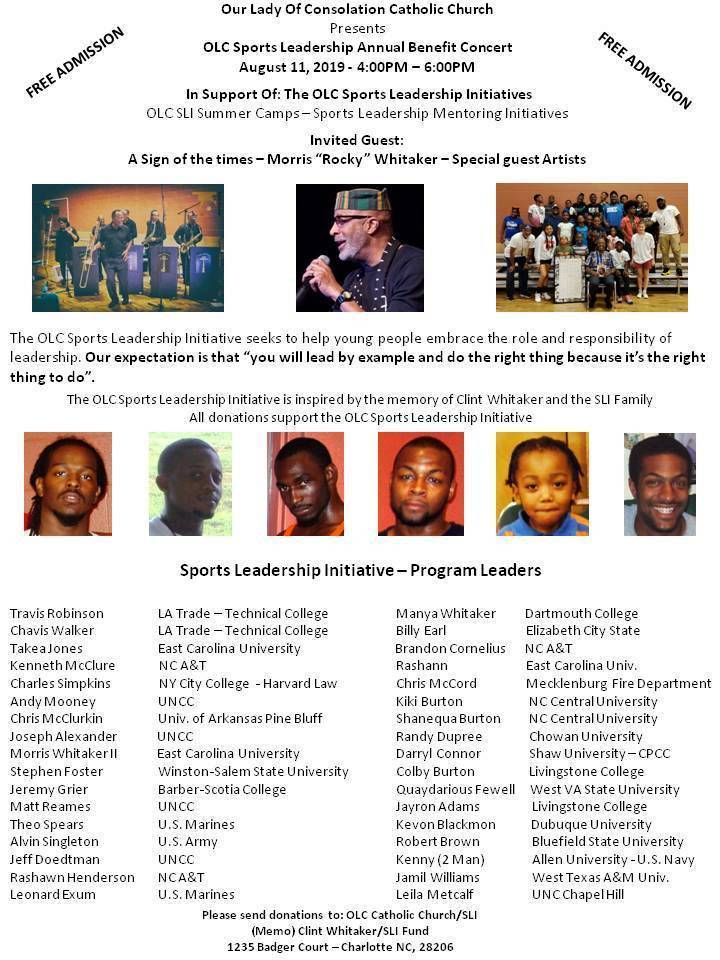 FREE ADMISSION

Our Lady Of Consolation Catholic Church
Presents
OLC Sports Leadership Annual Benefit Concert
August 11, 2019 - 4:00PM – 6:00PM

FREE ADMISSION

In Support Of: The OLC Sports Leadership Initiatives
OLC SLI Summer Camps – Sports Leadership Mentoring Initiatives

Invited Guest:
A Sign of the times – Morris "Rocky" Whitaker – Special guest Artists

The OLC Sports Leadership Initiative seeks to help young people embrace the role and responsibility of leadership. Our expectation is that "you will lead by example and do the right thing because it's the right thing to do".

The OLC Sports Leadership Initiative is inspired by the memory of Clint Whitaker and the SLI Family
All donations support the OLC Sports Leadership Initiative

Sports Leadership Initiative – Program Leaders

| | |
|---|---|
| Travis Robinson | LA Trade – Technical College |
| Chavis Walker | LA Trade – Technical College |
| Takea Jones | East Carolina University |
| Kenneth McClure | NC A&T |
| Charles Simpkins | NY City College - Harvard Law |
| Andy Mooney | UNCC |
| Chris McClurkin | Univ. of Arkansas Pine Bluff |
| Joseph Alexander | UNCC |
| Morris Whitaker II | East Carolina University |
| Stephen Foster | Winston-Salem State University |
| Jeremy Grier | Barber-Scotia College |
| Matt Reames | UNCC |
| Theo Spears | U.S. Marines |
| Alvin Singleton | U.S. Army |
| Jeff Doedtman | UNCC |
| Rashawn Henderson | NC A&T |
| Leonard Exum | U.S. Marines |

| | |
|---|---|
| Manya Whitaker | Dartmouth College |
| Billy Earl | Elizabeth City State |
| Brandon Cornelius | NC A&T |
| Rashann | East Carolina Univ. |
| Chris McCord | Mecklenburg Fire Department |
| Kiki Burton | NC Central University |
| Shanequa Burton | NC Central University |
| Randy Dupree | Chowan University |
| Darryl Connor | Shaw University – CPCC |
| Colby Burton | Livingstone College |
| Quaydarious Fewell | West VA State University |
| Jayron Adams | Livingstone College |
| Kevon Blackmon | Dubuque University |
| Robert Brown | Bluefield State University |
| Kenny (2 Man) | Allen University - U.S. Navy |
| Jamil Williams | West Texas A&M Univ. |
| Leila Metcalf | UNC Chapel Hill |

Please send donations to: OLC Catholic Church/SLI
(Memo) Clint Whitaker/SLI Fund
1235 Badger Court – Charlotte NC, 28206